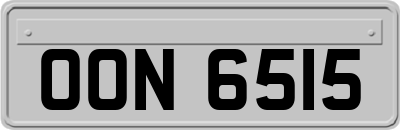 OON 6515